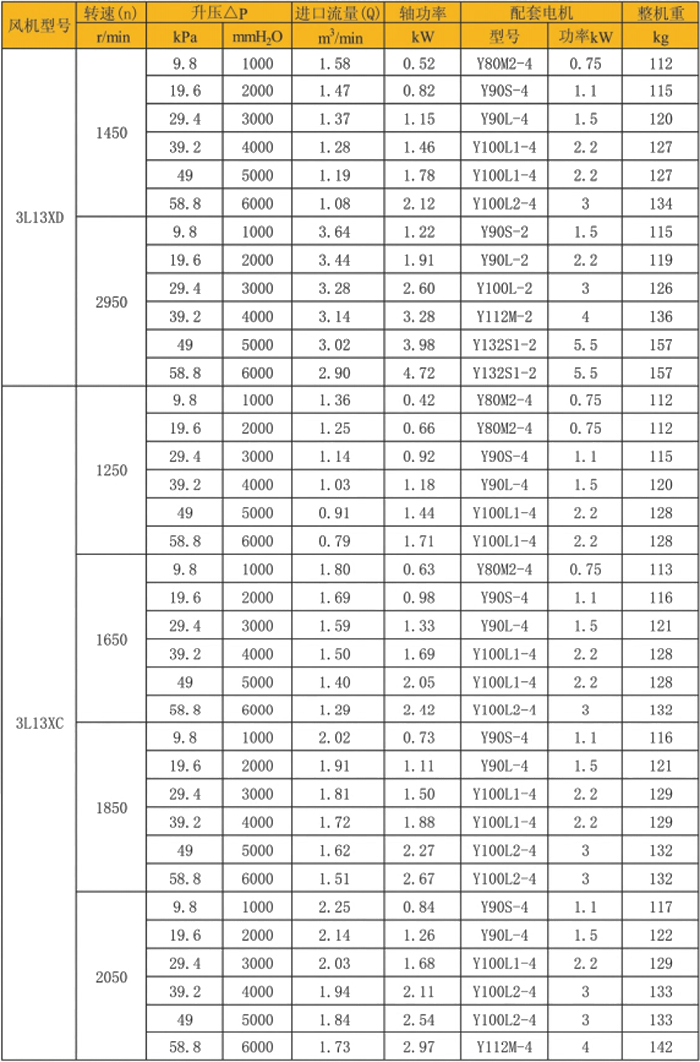 | 风机型号 | 转速(n) r/min | 升压△P kPa | 升压△P $mmH_2O$ | 进口流量(Q) $m^3/min$ | 轴功率 kW | 配套电机 型号 | 配套电机 功率kW | 整机重 kg |
|---|---|---|---|---|---|---|---|---|
| 3L13XD | 1450 | 9.8 | 1000 | 1.58 | 0.52 | Y80M2-4 | 0.75 | 112 |
| | | 19.6 | 2000 | 1.47 | 0.82 | Y90S-4 | 1.1 | 115 |
| | | 29.4 | 3000 | 1.37 | 1.15 | Y90L-4 | 1.5 | 120 |
| | | 39.2 | 4000 | 1.28 | 1.46 | Y100L1-4 | 2.2 | 127 |
| | | 49 | 5000 | 1.19 | 1.78 | Y100L1-4 | 2.2 | 127 |
| | | 58.8 | 6000 | 1.08 | 2.12 | Y100L2-4 | 3 | 134 |
| | 2950 | 9.8 | 1000 | 3.64 | 1.22 | Y90S-2 | 1.5 | 115 |
| | | 19.6 | 2000 | 3.44 | 1.91 | Y90L-2 | 2.2 | 119 |
| | | 29.4 | 3000 | 3.28 | 2.60 | Y100L-2 | 3 | 126 |
| | | 39.2 | 4000 | 3.14 | 3.28 | Y112M-2 | 4 | 136 |
| | | 49 | 5000 | 3.02 | 3.98 | Y132S1-2 | 5.5 | 157 |
| | | 58.8 | 6000 | 2.90 | 4.72 | Y132S1-2 | 5.5 | 157 |
| 3L13XC | 1250 | 9.8 | 1000 | 1.36 | 0.42 | Y80M2-4 | 0.75 | 112 |
| | | 19.6 | 2000 | 1.25 | 0.66 | Y80M2-4 | 0.75 | 112 |
| | | 29.4 | 3000 | 1.14 | 0.92 | Y90S-4 | 1.1 | 115 |
| | | 39.2 | 4000 | 1.03 | 1.18 | Y90L-4 | 1.5 | 120 |
| | | 49 | 5000 | 0.91 | 1.44 | Y100L1-4 | 2.2 | 128 |
| | | 58.8 | 6000 | 0.79 | 1.71 | Y100L1-4 | 2.2 | 128 |
| | 1650 | 9.8 | 1000 | 1.80 | 0.63 | Y80M2-4 | 0.75 | 113 |
| | | 19.6 | 2000 | 1.69 | 0.98 | Y90S-4 | 1.1 | 116 |
| | | 29.4 | 3000 | 1.59 | 1.33 | Y90L-4 | 1.5 | 121 |
| | | 39.2 | 4000 | 1.50 | 1.69 | Y100L1-4 | 2.2 | 128 |
| | | 49 | 5000 | 1.40 | 2.05 | Y100L1-4 | 2.2 | 128 |
| | | 58.8 | 6000 | 1.29 | 2.42 | Y100L2-4 | 3 | 132 |
| | 1850 | 9.8 | 1000 | 2.02 | 0.73 | Y90S-4 | 1.1 | 116 |
| | | 19.6 | 2000 | 1.91 | 1.11 | Y90L-4 | 1.5 | 121 |
| | | 29.4 | 3000 | 1.81 | 1.50 | Y100L1-4 | 2.2 | 129 |
| | | 39.2 | 4000 | 1.72 | 1.88 | Y100L1-4 | 2.2 | 129 |
| | | 49 | 5000 | 1.62 | 2.27 | Y100L2-4 | 3 | 132 |
| | | 58.8 | 6000 | 1.51 | 2.67 | Y100L2-4 | 3 | 132 |
| | 2050 | 9.8 | 1000 | 2.25 | 0.84 | Y90S-4 | 1.1 | 117 |
| | | 19.6 | 2000 | 2.14 | 1.26 | Y90L-4 | 1.5 | 122 |
| | | 29.4 | 3000 | 2.03 | 1.68 | Y100L1-4 | 2.2 | 129 |
| | | 39.2 | 4000 | 1.94 | 2.11 | Y100L2-4 | 3 | 133 |
| | | 49 | 5000 | 1.84 | 2.54 | Y100L2-4 | 3 | 133 |
| | | 58.8 | 6000 | 1.73 | 2.97 | Y112M-4 | 4 | 142 |